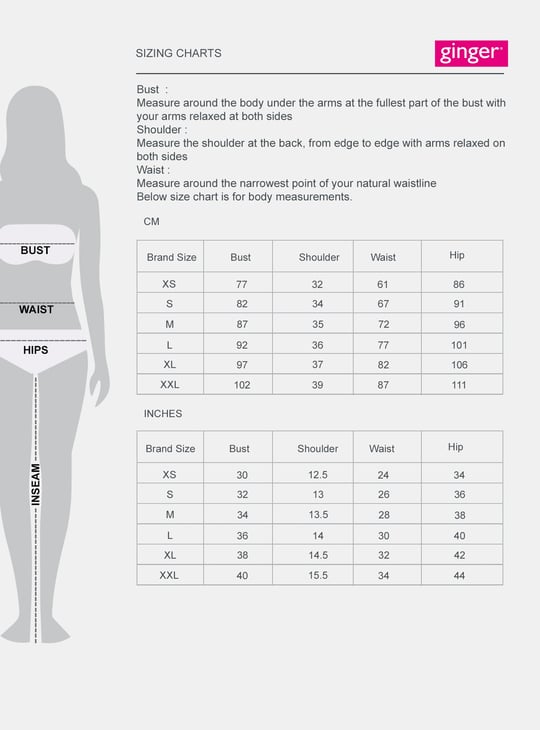 SIZING CHARTS

ginger

Bust :
Measure around the body under the arms at the fullest part of the bust with your arms relaxed at both sides
Shoulder :
Measure the shoulder at the back, from edge to edge with arms relaxed on both sides
Waist :
Measure around the narrowest point of your natural waistline
Below size chart is for body measurements.

CM

| Brand Size | Bust | Shoulder | Waist | Hip |
|---|---|---|---|---|
| XS | 77 | 32 | 61 | 86 |
| S | 82 | 34 | 67 | 91 |
| M | 87 | 35 | 72 | 96 |
| L | 92 | 36 | 77 | 101 |
| XL | 97 | 37 | 82 | 106 |
| XXL | 102 | 39 | 87 | 111 |

INCHES

| Brand Size | Bust | Shoulder | Waist | Hip |
|---|---|---|---|---|
| XS | 30 | 12.5 | 24 | 34 |
| S | 32 | 13 | 26 | 36 |
| M | 34 | 13.5 | 28 | 38 |
| L | 36 | 14 | 30 | 40 |
| XL | 38 | 14.5 | 32 | 42 |
| XXL | 40 | 15.5 | 34 | 44 |

BUST
WAIST
HIPS
INSEAM